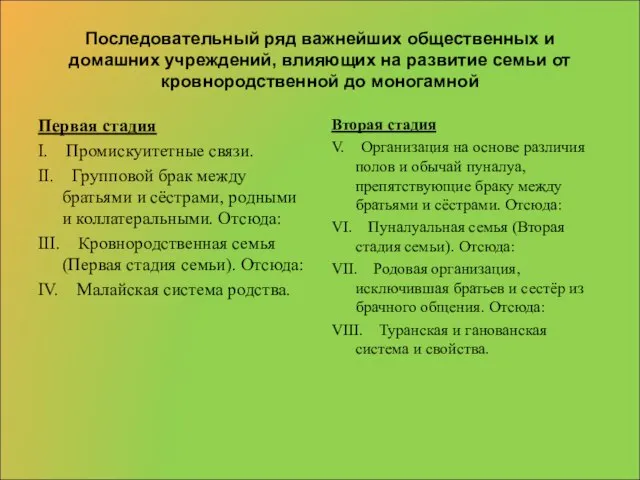 Последовательный ряд важнейших общественных и домашних учреждений, влияющих на развитие семьи от кровнородственной до моногамной

Первая стадия

I. Промискуитетные связи.

II. Групповой брак между братьями и сёстрами, родными и коллатеральными. Отсюда:

III. Кровнородственная семья (Первая стадия семьи). Отсюда:

IV. Малайская система родства.

Вторая стадия

V. Организация на основе различия полов и обычай пуналуа, препятствующие браку между братьями и сёстрами. Отсюда:

VI. Пуналуальная семья (Вторая стадия семьи). Отсюда:

VII. Родовая организация, исключившая братьев и сестёр из брачного общения. Отсюда:

VIII. Туранская и ганованская система и свойства.